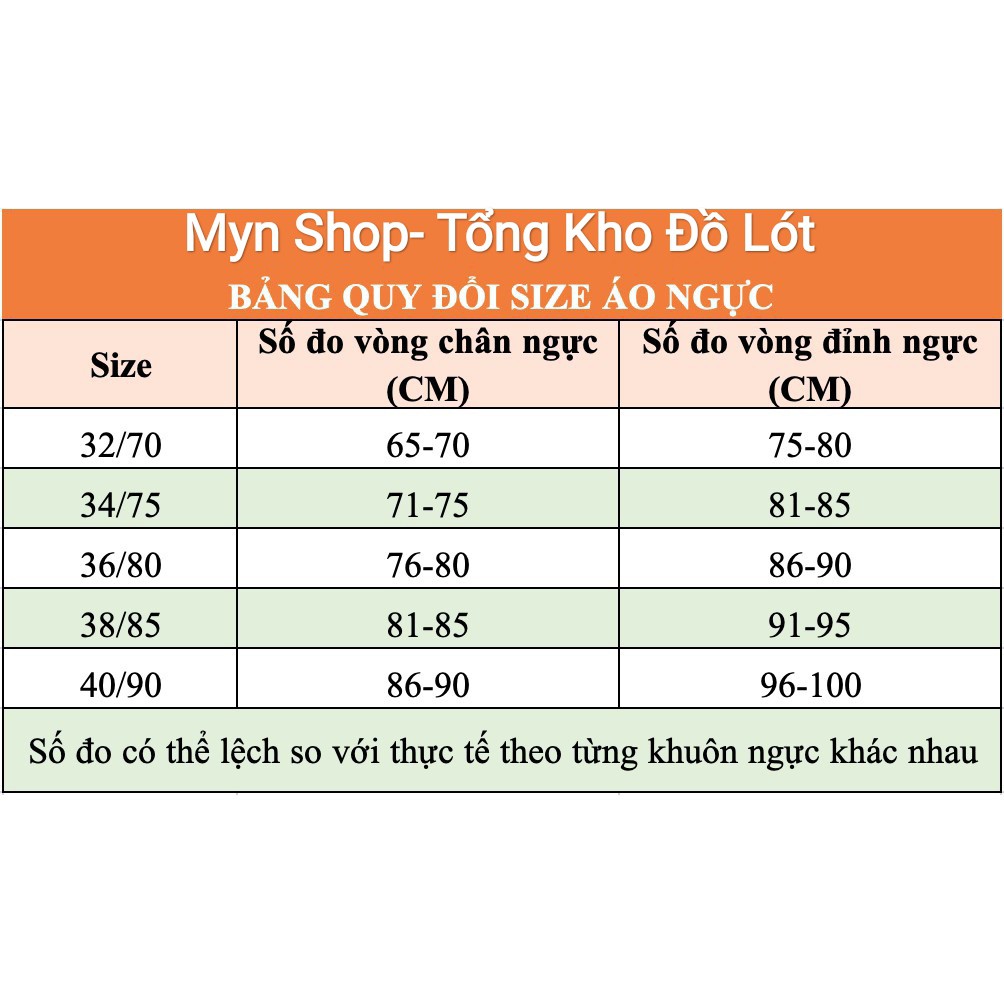 Myn Shop- Tổng Kho Đồ Lót

BẢNG QUY ĐỔI SIZE ÁO NGỰC

| Size | Số đo vòng chân ngực (CM) | Số đo vòng đỉnh ngực (CM) |
|---|---|---|
| 32/70 | 65-70 | 75-80 |
| 34/75 | 71-75 | 81-85 |
| 36/80 | 76-80 | 86-90 |
| 38/85 | 81-85 | 91-95 |
| 40/90 | 86-90 | 96-100 |

Số đo có thể lệch so với thực tế theo từng khuôn ngực khác nhau